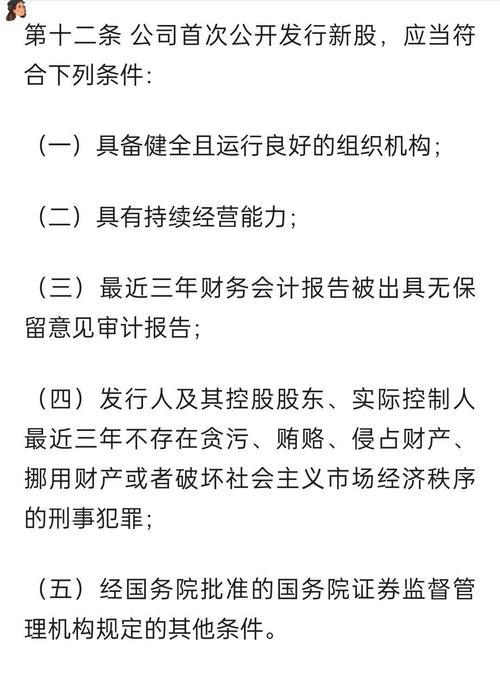 第十二条 公司首次公开发行新股，应当符合下列条件：

（一）具备健全且运行良好的组织机构；

（二）具有持续经营能力；

（三）最近三年财务会计报告被出具无保留意见审计报告；

（四）发行人及其控股股东、实际控制人最近三年不存在贪污、贿赂、侵占财产、挪用财产或者破坏社会主义市场经济秩序的刑事犯罪；

（五）经国务院批准的国务院证券监督管理机构规定的其他条件。